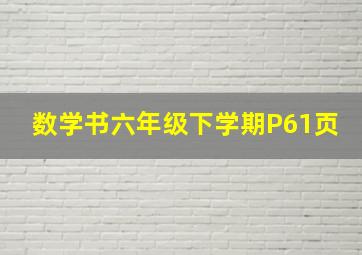 数学书六年级下学期P61页